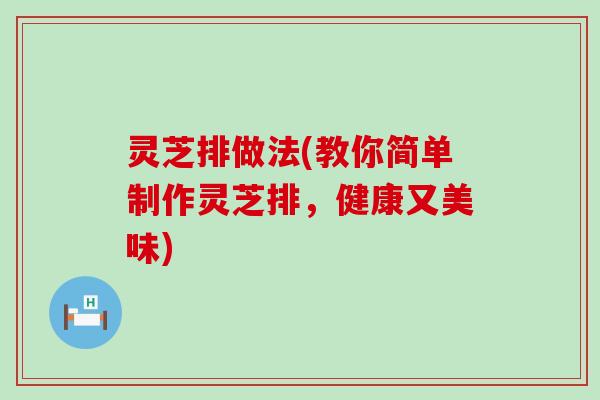 灵芝排做法(教你简单制作灵芝排，健康又美味)

H